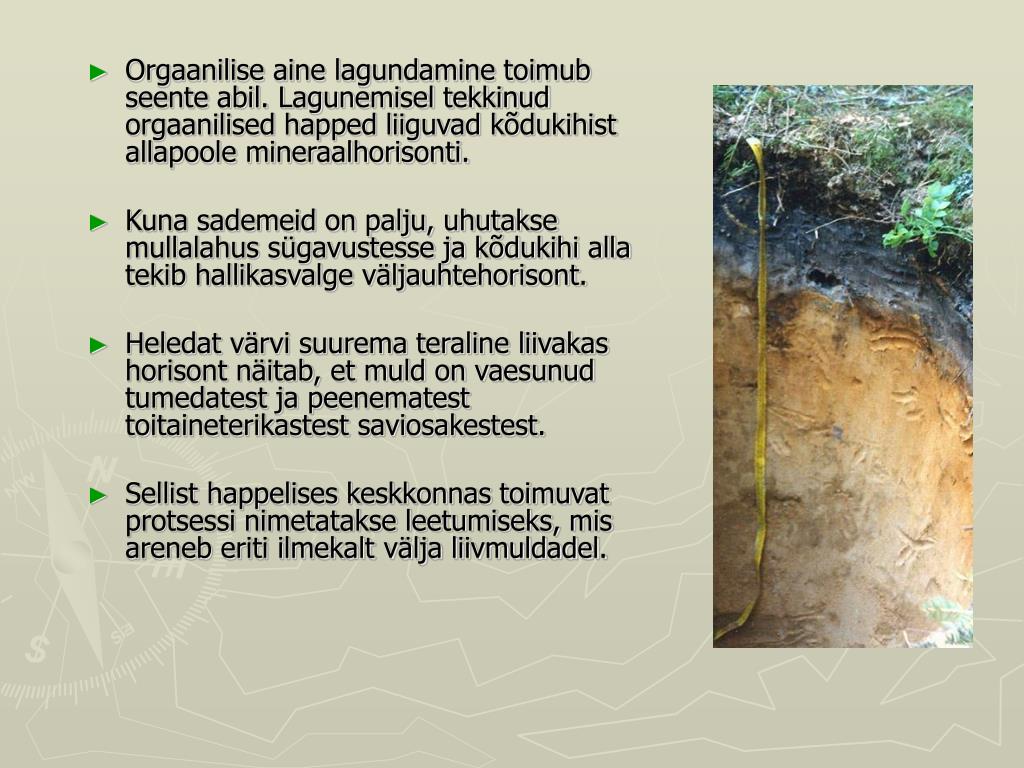 ► Orgaanilise aine lagundamine toimub seente abil. Lagunemisel tekkinud orgaanilised happed liiguvad kõdukihist allapoole mineraalhorisonti.

► Kuna sademeid on palju, uhutakse mullalahus sügavustesse ja kõdukihi alla tekib hallikasvalge väljauhtehorisont.

► Heledat värvi suurema teraline liivakas horisont näitab, et muld on vaesunud tumedatest ja peenematest toitaineterikastest saviosakestest.

► Sellist happelises keskkonnas toimuvat protsessi nimetatakse leetumiseks, mis areneb eriti ilmekalt välja liivmuldadel.